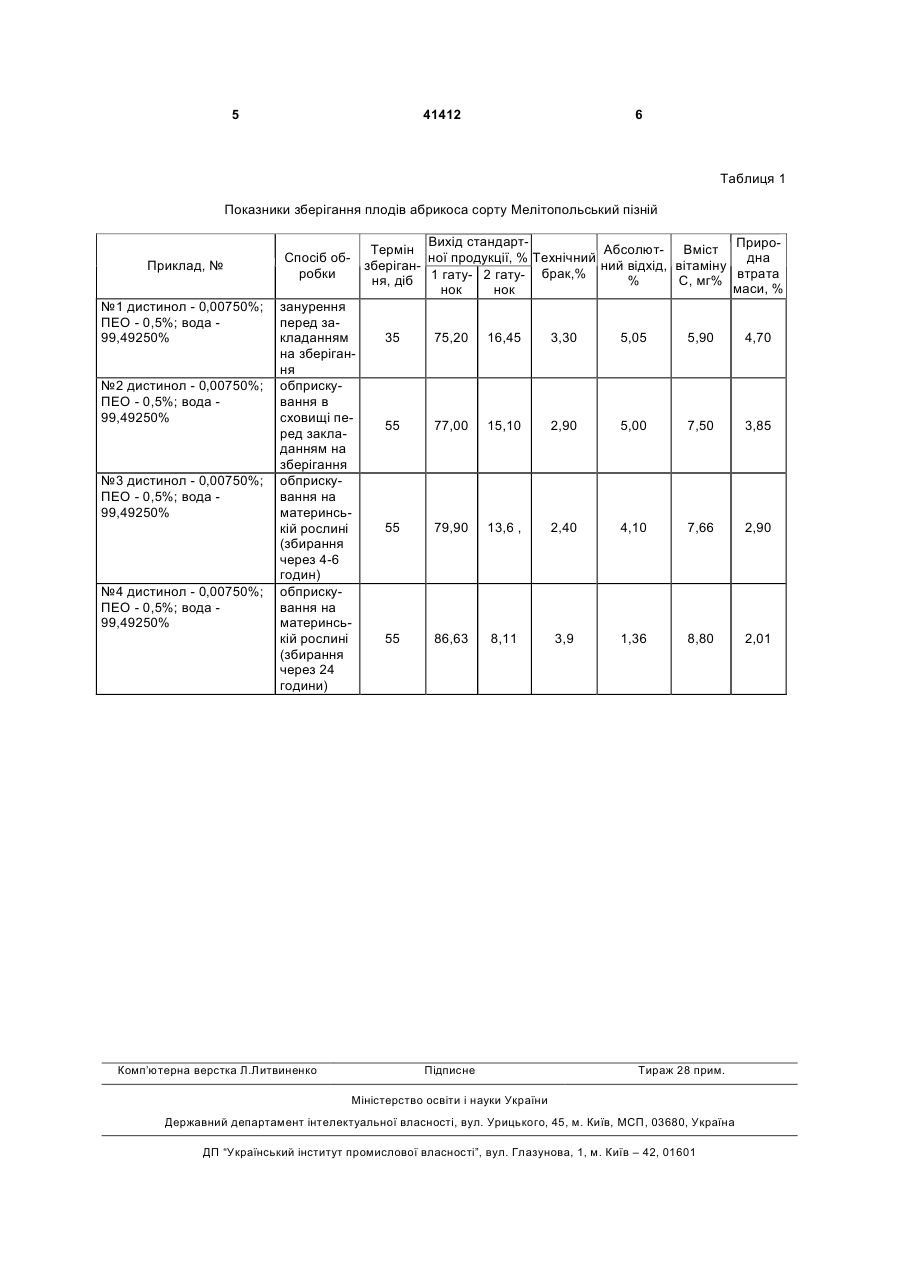 5 41412 6

Таблиця 1

Показники зберігання плодів абрикоса сорту Мелітопольський пізній

| Приклад, № | Спосіб обробки | Термін зберігання, діб | Вихід стандартної продукції, % 1 гатунок | Вихід стандартної продукції, % 2 гатунок | Технічний брак,% | Абсолютний відхід, % | Вміст вітаміну С, мг% | Природна втрата маси, % |
|---|---|---|---|---|---|---|---|---|
| №1 дистинол - 0,00750%; ПЕО - 0,5%; вода - 99,49250% | занурення перед закладанням на зберігання | 35 | 75,20 | 16,45 | 3,30 | 5,05 | 5,90 | 4,70 |
| №2 дистинол - 0,00750%; ПЕО - 0,5%; вода - 99,49250% | обприскування в сховищі перед закладанням на зберігання | 55 | 77,00 | 15,10 | 2,90 | 5,00 | 7,50 | 3,85 |
| №3 дистинол - 0,00750%; ПЕО - 0,5%; вода - 99,49250% | обприскування на материнській рослині (збирання через 4-6 годин) | 55 | 79,90 | 13,6 , | 2,40 | 4,10 | 7,66 | 2,90 |
| №4 дистинол - 0,00750%; ПЕО - 0,5%; вода - 99,49250% | обприскування на материнській рослині (збирання через 24 години) | 55 | 86,63 | 8,11 | 3,9 | 1,36 | 8,80 | 2,01 |

Комп'ютерна верстка Л.Литвиненко Підписне Тираж 28 прим.

Міністерство освіти і науки України

Державний департамент інтелектуальної власності, вул. Урицького, 45, м. Київ, МСП, 03680, Україна

ДП "Український інститут промислової власності", вул. Глазунова, 1, м. Київ – 42, 01601